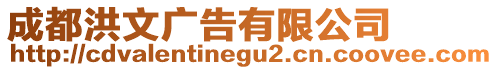 成都洪文广告有限公司
http://cdvalentinegu2.cn.coovee.com